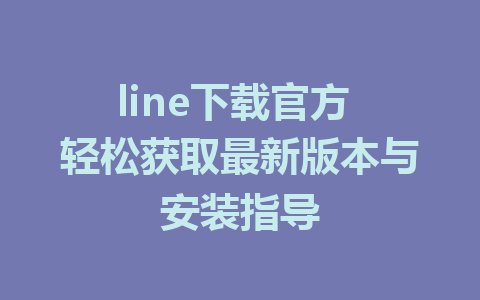 line下载官方
轻松获取最新版本与
安装指导